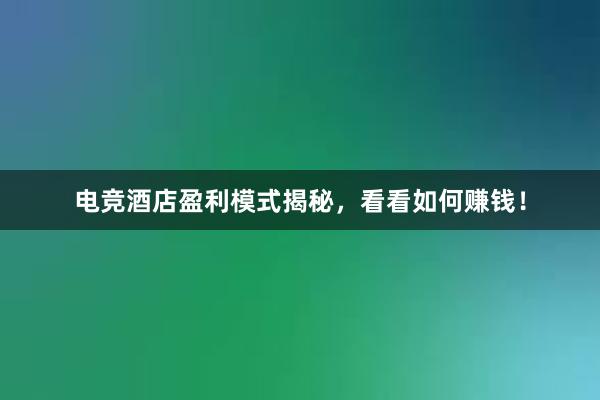 电竞酒店盈利模式揭秘，看看如何赚钱！